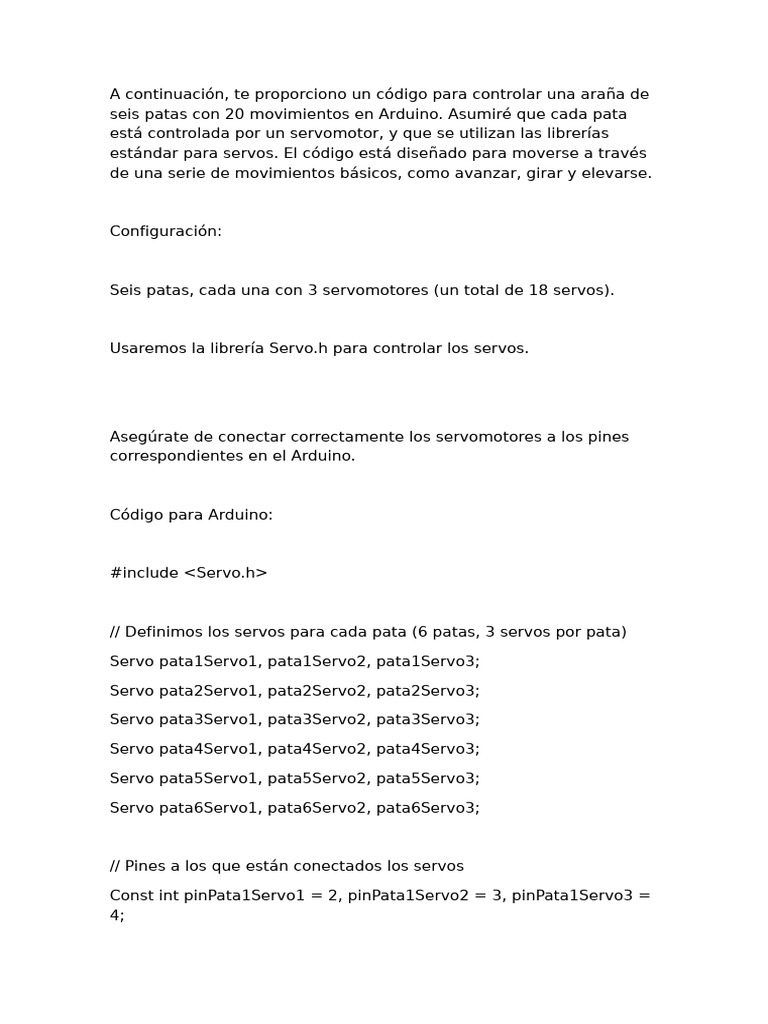 A continuación, te proporciono un código para controlar una araña de seis patas con 20 movimientos en Arduino. Asumiré que cada pata está controlada por un servomotor, y que se utilizan las librerías estándar para servos. El código está diseñado para moverse a través de una serie de movimientos básicos, como avanzar, girar y elevarse.

Configuración:

Seis patas, cada una con 3 servomotores (un total de 18 servos).

Usaremos la librería Servo.h para controlar los servos.

Asegúrate de conectar correctamente los servomotores a los pines correspondientes en el Arduino.

Código para Arduino:

#include <Servo.h>

// Definimos los servos para cada pata (6 patas, 3 servos por pata)

Servo pata1Servo1, pata1Servo2, pata1Servo3;

Servo pata2Servo1, pata2Servo2, pata2Servo3;

Servo pata3Servo1, pata3Servo2, pata3Servo3;

Servo pata4Servo1, pata4Servo2, pata4Servo3;

Servo pata5Servo1, pata5Servo2, pata5Servo3;

Servo pata6Servo1, pata6Servo2, pata6Servo3;

// Pines a los que están conectados los servos

Const int pinPata1Servo1 = 2, pinPata1Servo2 = 3, pinPata1Servo3 = 4;